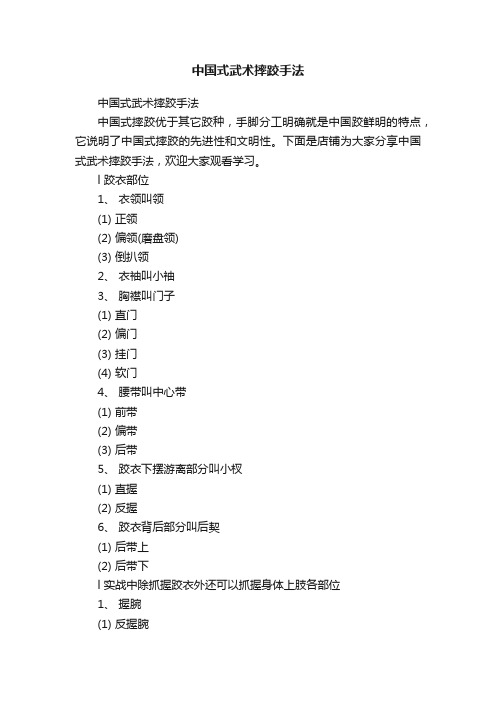 中国式武术摔跤手法

中国式武术摔跤手法

中国式摔跤优于其它跤种，手脚分工明确就是中国跤鲜明的特点，它说明了中国式摔跤的先进性和文明性。下面是店铺为大家分享中国式武术摔跤手法，欢迎大家观看学习。

l 跤衣部位

1、 衣领叫领

(1) 正领

(2) 偏领(磨盘领)

(3) 倒扒领

2、 衣袖叫小袖

3、 胸襟叫门子

(1) 直门

(2) 偏门

(3) 挂门

(4) 软门

4、 腰带叫中心带

(1) 前带

(2) 偏带

(3) 后带

5、 跤衣下摆游离部分叫小杈

(1) 直握

(2) 反握

6、 跤衣背后部分叫后契

(1) 后带上

(2) 后带下

l 实战中除抓握跤衣外还可以抓握身体上肢各部位

1、 握腕

(1) 反握腕